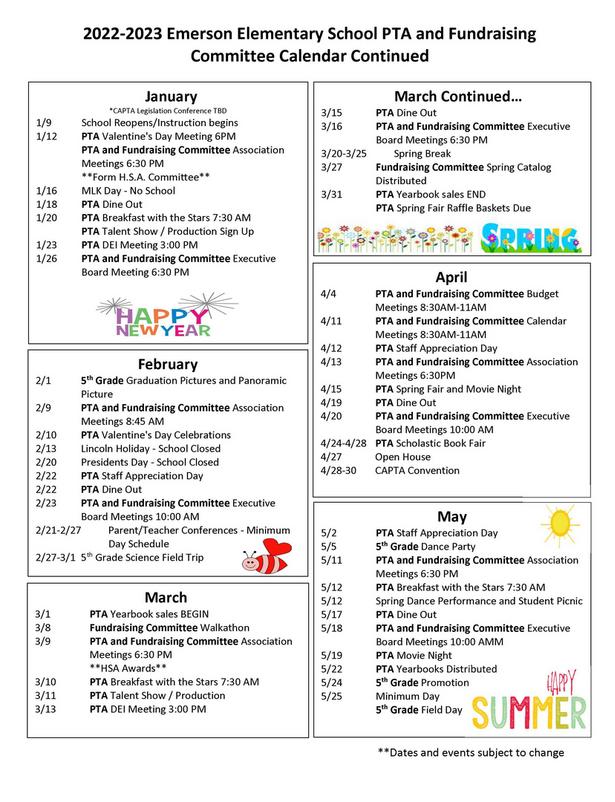 2022-2023 Emerson Elementary School PTA and Fundraising Committee Calendar Continued

January
*CAPTA Legislation Conference TBD
1/9 School Reopens/Instruction begins
1/12 PTA Valentine's Day Meeting 6PM
PTA and Fundraising Committee Association Meetings 6:30 PM
**Form H.S.A. Committee**
1/16 MLK Day - No School
1/18 PTA Dine Out
1/20 PTA Breakfast with the Stars 7:30 AM
PTA Talent Show / Production Sign Up
1/23 PTA DEI Meeting 3:00 PM
1/26 PTA and Fundraising Committee Executive Board Meeting 6:30 PM

HAPPY NEW YEAR

February
2/1 5th Grade Graduation Pictures and Panoramic Picture
2/9 PTA and Fundraising Committee Association Meetings 8:45 AM
2/10 PTA Valentine's Day Celebrations
2/13 Lincoln Holiday - School Closed
2/20 Presidents Day - School Closed
2/22 PTA Staff Appreciation Day
2/22 PTA Dine Out
2/23 PTA and Fundraising Committee Executive Board Meetings 10:00 AM
2/21-2/27 Parent/Teacher Conferences - Minimum Day Schedule
2/27-3/1 5th Grade Science Field Trip

March
3/1 PTA Yearbook sales BEGIN
3/8 Fundraising Committee Walkathon
3/9 PTA and Fundraising Committee Association Meetings 6:30 PM
**HSA Awards**
3/10 PTA Breakfast with the Stars 7:30 AM
3/11 PTA Talent Show / Production
3/13 PTA DEI Meeting 3:00 PM

March Continued...
3/15 PTA Dine Out
3/16 PTA and Fundraising Committee Executive Board Meetings 6:30 PM
3/20-3/25 Spring Break
3/27 Fundraising Committee Spring Catalog Distributed
3/31 PTA Yearbook sales END
PTA Spring Fair Raffle Baskets Due

SPRING

April
4/4 PTA and Fundraising Committee Budget Meetings 8:30AM-11AM
4/11 PTA and Fundraising Committee Calendar Meetings 8:30AM-11AM
4/12 PTA Staff Appreciation Day
4/13 PTA and Fundraising Committee Association Meetings 6:30PM
4/15 PTA Spring Fair and Movie Night
4/19 PTA Dine Out
4/20 PTA and Fundraising Committee Executive Board Meetings 10:00 AM
4/24-4/28 PTA Scholastic Book Fair
4/27 Open House
4/28-30 CAPTA Convention

May
5/2 PTA Staff Appreciation Day
5/5 5th Grade Dance Party
5/11 PTA and Fundraising Committee Association Meetings 6:30 PM
5/12 PTA Breakfast with the Stars 7:30 AM
5/12 Spring Dance Performance and Student Picnic
5/17 PTA Dine Out
5/18 PTA and Fundraising Committee Executive Board Meetings 10:00 AMM
5/19 PTA Movie Night
5/22 PTA Yearbooks Distributed
5/24 5th Grade Promotion
5/25 Minimum Day
5th Grade Field Day

HAPPY SUMMER

**Dates and events subject to change